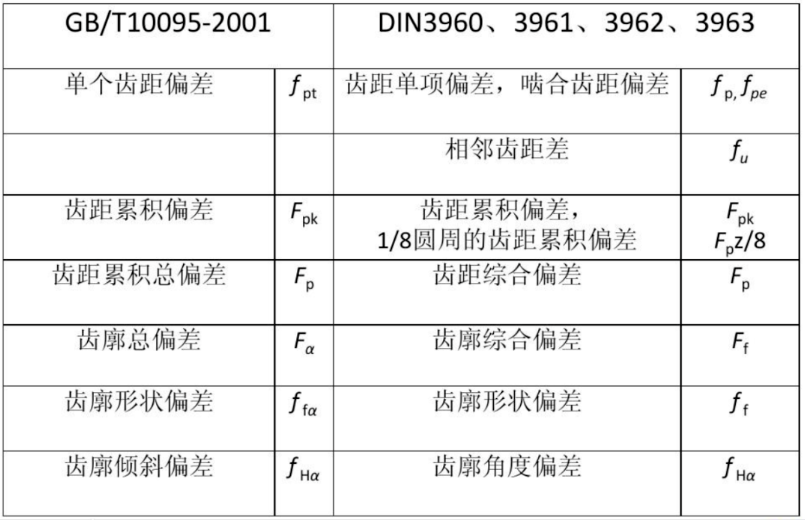 | GB/T10095-2001 | | DIN3960、3961、3962、3963 | |
|---|---|---|---|
| 单个齿距偏差 | $f_{pt}$ | 齿距单项偏差，啮合齿距偏差 | $f_{p}, f_{pe}$ |
| | | 相邻齿距差 | $f_{u}$ |
| 齿距累积偏差 | $F_{pk}$ | 齿距累积偏差，1/8圆周的齿距累积偏差 | $F_{pk}$ $F_{p}z/8$ |
| 齿距累积总偏差 | $F_{p}$ | 齿距综合偏差 | $F_{p}$ |
| 齿廓总偏差 | $F_{\alpha}$ | 齿廓综合偏差 | $F_{f}$ |
| 齿廓形状偏差 | $f_{f\alpha}$ | 齿廓形状偏差 | $f_{f}$ |
| 齿廓倾斜偏差 | $f_{H\alpha}$ | 齿廓角度偏差 | $f_{H\alpha}$ |